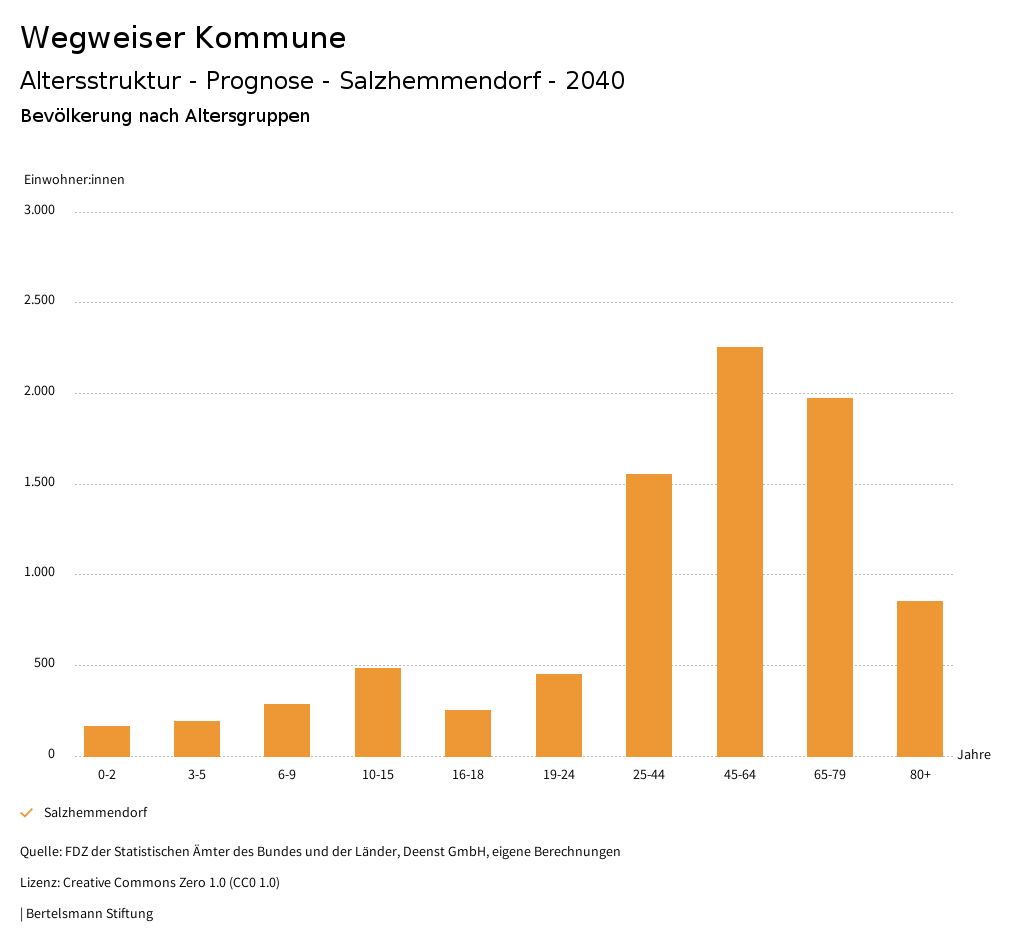 Wegweiser Kommune

Altersstruktur - Prognose - Salzhemmendorf - 2040

Bevölkerung nach Altersgruppen

Einwohner:innen

3.000
2.500
2.000
1.500
1.000
500
0

0-2
3-5
6-9
10-15
16-18
19-24
25-44
45-64
65-79
80+

Jahre

Salzhemmendorf

Quelle: FDZ der Statistischen Ämter des Bundes und der Länder, Deenst GmbH, eigene Berechnungen

Lizenz: Creative Commons Zero 1.0 (CC0 1.0)

| Bertelsmann Stiftung